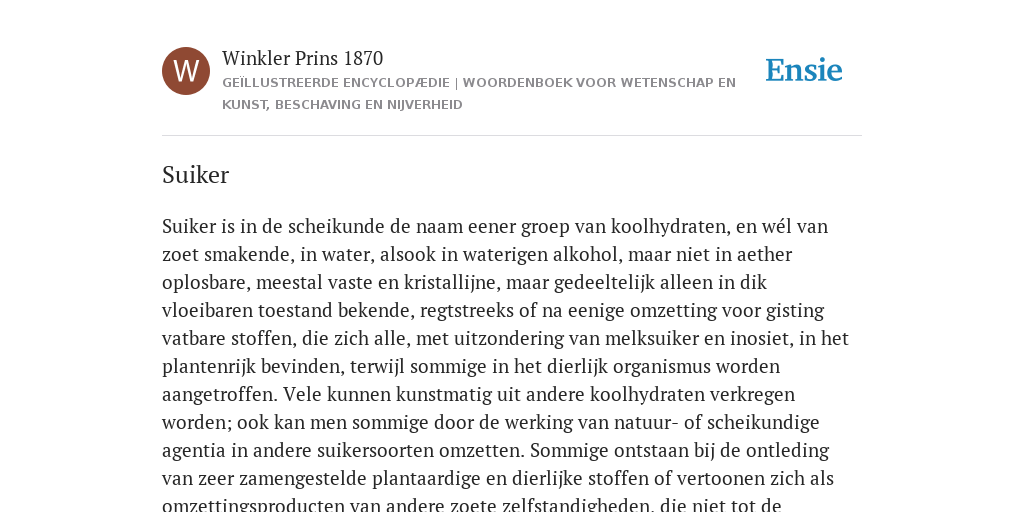 W

Winkler Prins 1870

GEÏLLUSTREERDE ENCYCLOPÆDIE | WOORDENBOEK VOOR WETENSCHAP EN KUNST, BESCHAVING EN NIJVERHEID

Ensie

Suiker

Suiker is in de scheikunde de naam eener groep van koolhydraten, en wél van zoet smakende, in water, alsook in waterigen alkohol, maar niet in aether oplosbare, meestal vaste en kristallijne, maar gedeeltelijk alleen in dik vloeibaren toestand bekende, regtstreeks of na eenige omzetting voor gisting vatbare stoffen, die zich alle, met uitzondering van melksuiker en inosiet, in het plantenrijk bevinden, terwijl sommige in het dierlijk organismus worden aangetroffen. Vele kunnen kunstmatig uit andere koolhydraten verkregen worden; ook kan men sommige door de werking van natuur- of scheikundige agentia in andere suikersoorten omzetten. Sommige ontstaan bij de ontleding van zeer zamengestelde plantaardige en dierlijke stoffen of vertoonen zich als omzettingsproducten van andere zoete zelfstandigheden, die niet tot de